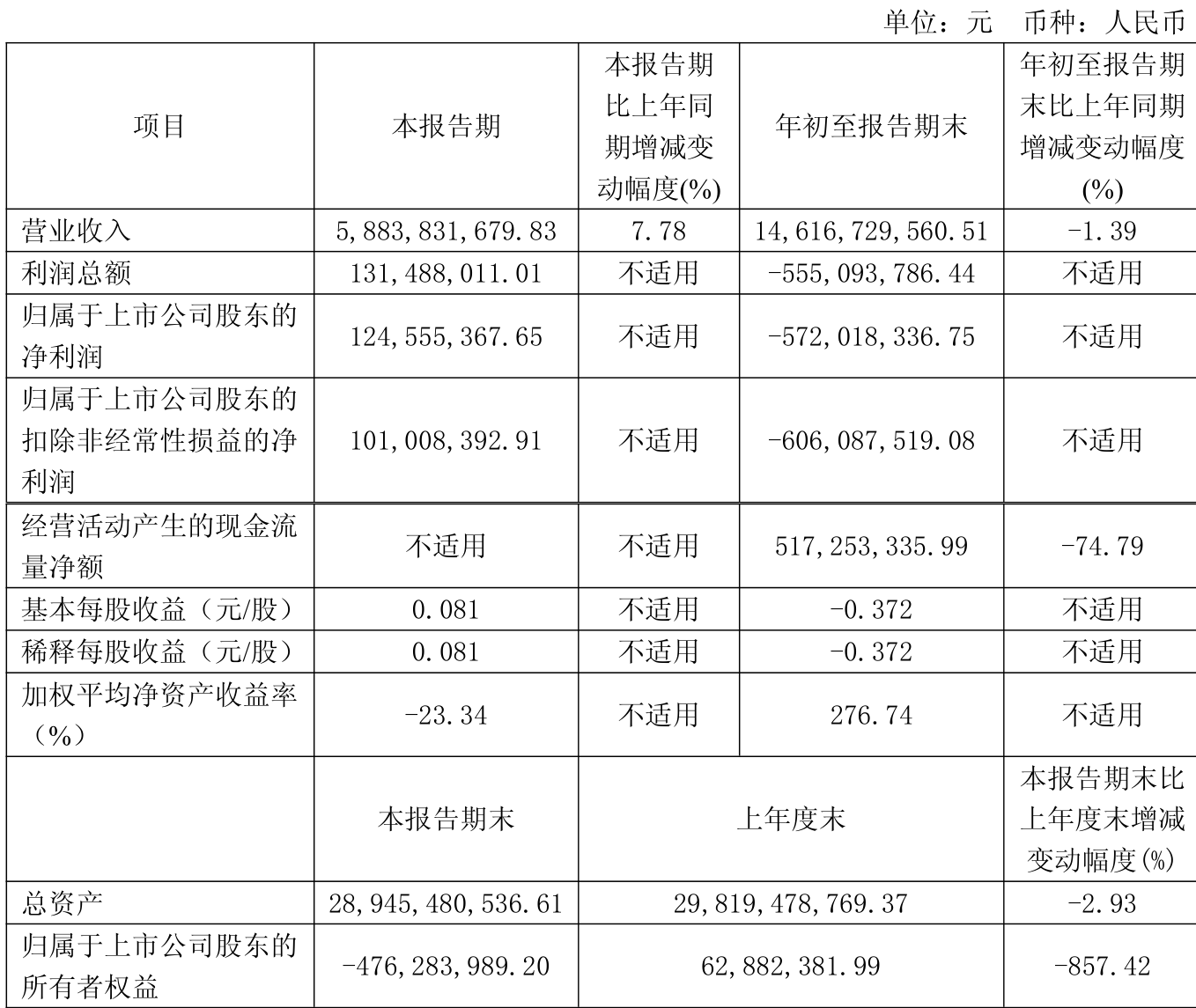 单位：元　币种：人民币

| 项目 | 本报告期 | 本报告期比上年同期增减变动幅度(%) | 年初至报告期末 | 年初至报告期末比上年同期增减变动幅度(%) |
|---|---|---|---|---|
| 营业收入 | 5,883,831,679.83 | 7.78 | 14,616,729,560.51 | -1.39 |
| 利润总额 | 131,488,011.01 | 不适用 | -555,093,786.44 | 不适用 |
| 归属于上市公司股东的净利润 | 124,555,367.65 | 不适用 | -572,018,336.75 | 不适用 |
| 归属于上市公司股东的扣除非经常性损益的净利润 | 101,008,392.91 | 不适用 | -606,087,519.08 | 不适用 |
| 经营活动产生的现金流量净额 | 不适用 | 不适用 | 517,253,335.99 | -74.79 |
| 基本每股收益（元/股） | 0.081 | 不适用 | -0.372 | 不适用 |
| 稀释每股收益（元/股） | 0.081 | 不适用 | -0.372 | 不适用 |
| 加权平均净资产收益率（%） | -23.34 | 不适用 | 276.74 | 不适用 |
|  | 本报告期末 | 上年度末 | | 本报告期末比上年度末增减变动幅度(%) |
| 总资产 | 28,945,480,536.61 | 29,819,478,769.37 | | -2.93 |
| 归属于上市公司股东的所有者权益 | -476,283,989.20 | 62,882,381.99 | | -857.42 |